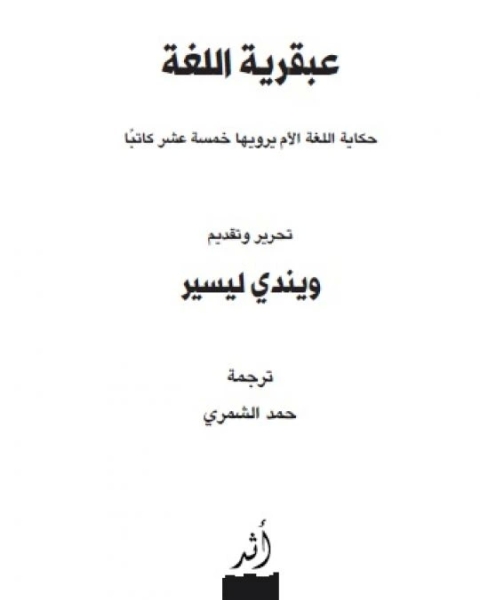 عبقرية اللغة

حكاية اللغة الأم يرويها خمسة عشر كاتبًا

تحرير وتقديم

ويندي ليسير

ترجمة

حمد الشمري

أثر